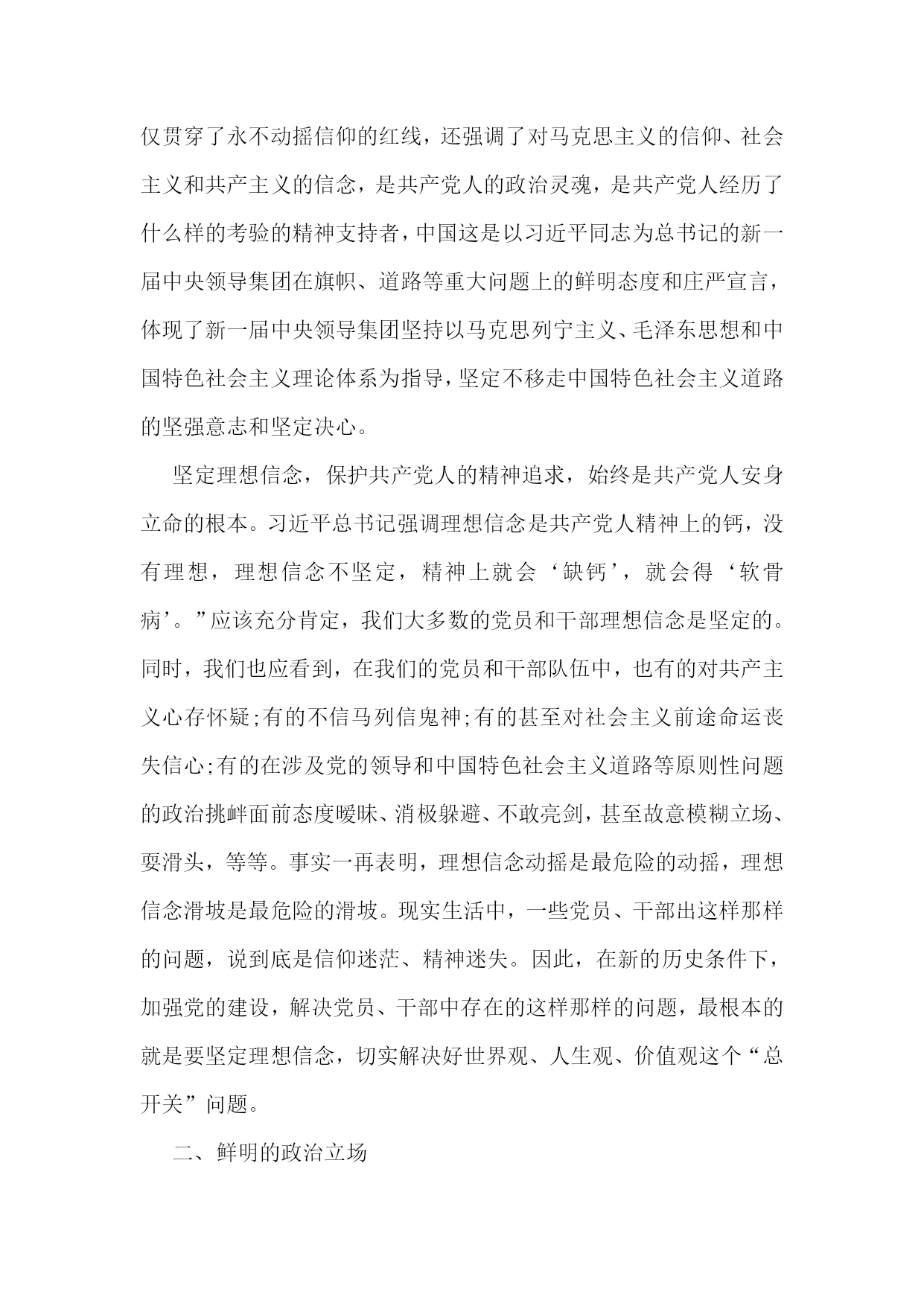 仅贯穿了永不动摇信仰的红线，还强调了对马克思主义的信仰、社会主义和共产主义的信念，是共产党人的政治灵魂，是共产党人经历了什么样的考验的精神支持者，中国这是以习近平同志为总书记的新一届中央领导集团在旗帜、道路等重大问题上的鲜明态度和庄严宣言，体现了新一届中央领导集团坚持以马克思列宁主义、毛泽东思想和中国特色社会主义理论体系为指导，坚定不移走中国特色社会主义道路的坚强意志和坚定决心。

坚定理想信念，保护共产党人的精神追求，始终是共产党人安身立命的根本。习近平总书记强调理想信念是共产党人精神上的钙，没有理想，理想信念不坚定，精神上就会‘缺钙’，就会得‘软骨病’。”应该充分肯定，我们大多数的党员和干部理想信念是坚定的。同时，我们也应看到，在我们的党员和干部队伍中，也有的对共产主义心存怀疑;有的不信马列信鬼神;有的甚至对社会主义前途命运丧失信心;有的在涉及党的领导和中国特色社会主义道路等原则性问题的政治挑衅面前态度暧昧、消极躲避、不敢亮剑，甚至故意模糊立场、耍滑头，等等。事实一再表明，理想信念动摇是最危险的动摇，理想信念滑坡是最危险的滑坡。现实生活中，一些党员、干部出这样那样的问题，说到底是信仰迷茫、精神迷失。因此，在新的历史条件下，加强党的建设，解决党员、干部中存在的这样那样的问题，最根本的就是要坚定理想信念，切实解决好世界观、人生观、价值观这个“总开关”问题。

二、鲜明的政治立场